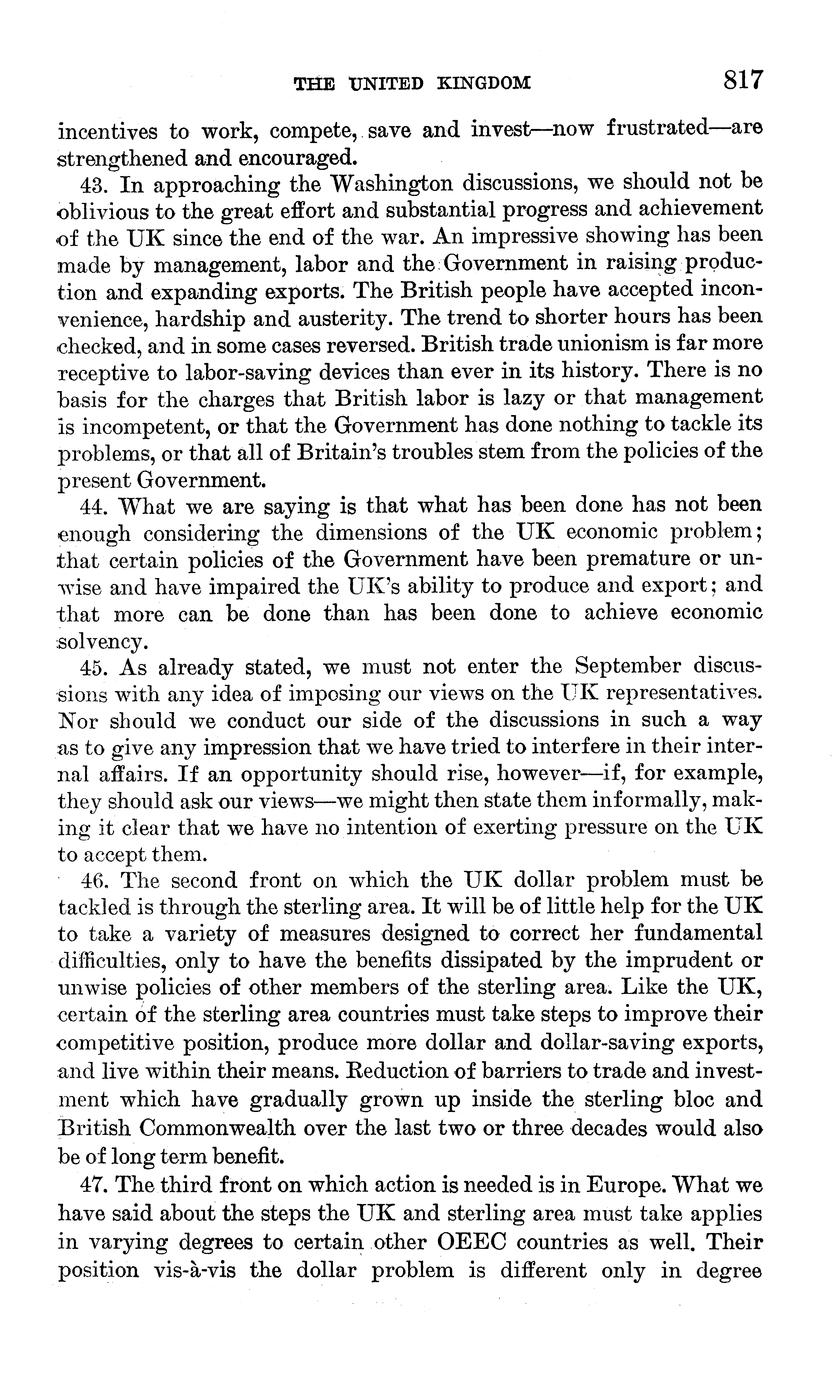 THE UNITED KINGDOM 817

incentives to work, compete, save and invest—now frustrated—are strengthened and encouraged.

43. In approaching the Washington discussions, we should not be oblivious to the great effort and substantial progress and achievement of the UK since the end of the war. An impressive showing has been made by management, labor and the Government in raising production and expanding exports. The British people have accepted inconvenience, hardship and austerity. The trend to shorter hours has been checked, and in some cases reversed. British trade unionism is far more receptive to labor-saving devices than ever in its history. There is no basis for the charges that British labor is lazy or that management is incompetent, or that the Government has done nothing to tackle its problems, or that all of Britain's troubles stem from the policies of the present Government.

44. What we are saying is that what has been done has not been enough considering the dimensions of the UK economic problem; that certain policies of the Government have been premature or unwise and have impaired the UK's ability to produce and export; and that more can be done than has been done to achieve economic solvency.

45. As already stated, we must not enter the September discussions with any idea of imposing our views on the UK representatives. Nor should we conduct our side of the discussions in such a way as to give any impression that we have tried to interfere in their internal affairs. If an opportunity should rise, however—if, for example, they should ask our views—we might then state them informally, making it clear that we have no intention of exerting pressure on the UK to accept them.

46. The second front on which the UK dollar problem must be tackled is through the sterling area. It will be of little help for the UK to take a variety of measures designed to correct her fundamental difficulties, only to have the benefits dissipated by the imprudent or unwise policies of other members of the sterling area. Like the UK, certain of the sterling area countries must take steps to improve their competitive position, produce more dollar and dollar-saving exports, and live within their means. Reduction of barriers to trade and investment which have gradually grown up inside the sterling bloc and British Commonwealth over the last two or three decades would also be of long term benefit.

47. The third front on which action is needed is in Europe. What we have said about the steps the UK and sterling area must take applies in varying degrees to certain other OEEC countries as well. Their position vis-à-vis the dollar problem is different only in degree